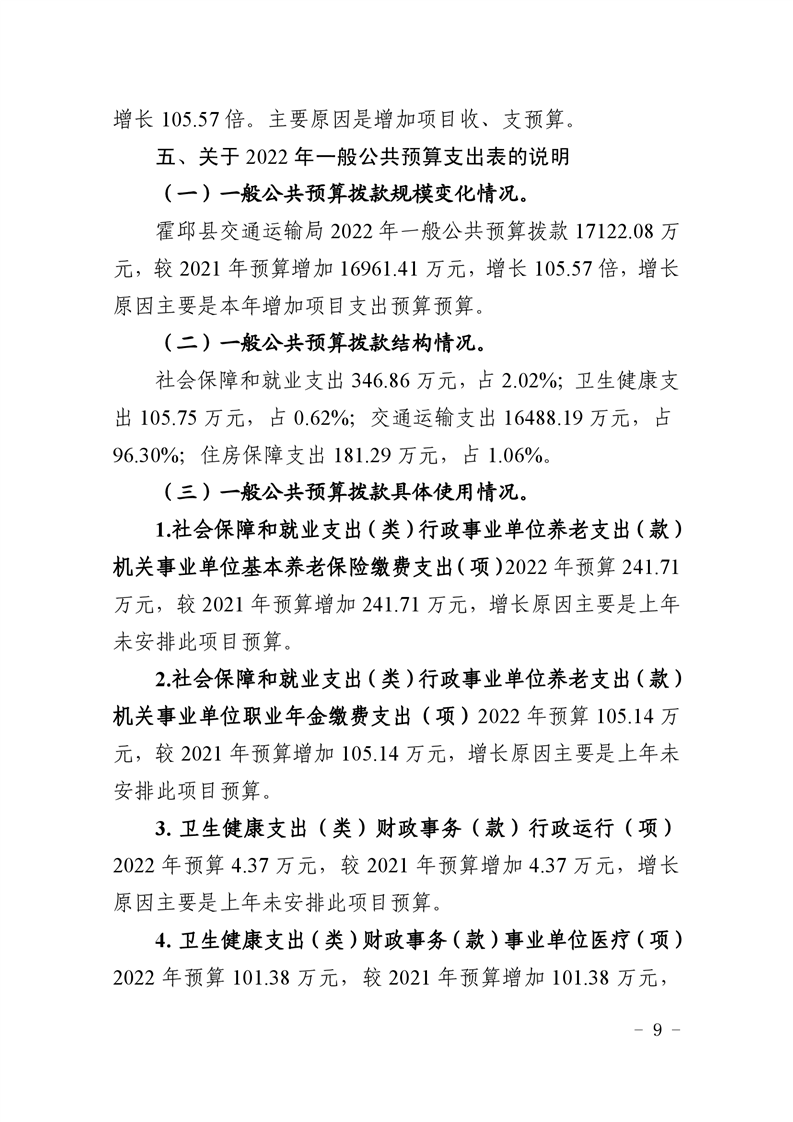 增长 105.57 倍。主要原因是增加项目收、支预算。

五、关于 2022 年一般公共预算支出表的说明

（一）一般公共预算拨款规模变化情况。

霍邱县交通运输局 2022 年一般公共预算拨款 17122.08 万元，较 2021 年预算增加 16961.41 万元，增长 105.57 倍，增长原因主要是本年增加项目支出预算预算。

（二）一般公共预算拨款结构情况。

社会保障和就业支出 346.86 万元，占 2.02%；卫生健康支出 105.75 万元，占 0.62%；交通运输支出 16488.19 万元，占 96.30%；住房保障支出 181.29 万元，占 1.06%。

（三）一般公共预算拨款具体使用情况。

1.社会保障和就业支出（类）行政事业单位养老支出（款）机关事业单位基本养老保险缴费支出（项）2022 年预算 241.71 万元，较 2021 年预算增加 241.71 万元，增长原因主要是上年未安排此项目预算。

2.社会保障和就业支出（类）行政事业单位养老支出（款）机关事业单位职业年金缴费支出（项）2022 年预算 105.14 万元，较 2021 年预算增加 105.14 万元，增长原因主要是上年未安排此项目预算。

3. 卫生健康支出（类）财政事务（款）行政运行（项）2022 年预算 4.37 万元，较 2021 年预算增加 4.37 万元，增长原因主要是上年未安排此项目预算。

4. 卫生健康支出（类）财政事务（款）事业单位医疗（项）2022 年预算 101.38 万元，较 2021 年预算增加 101.38 万元，

- 9 -